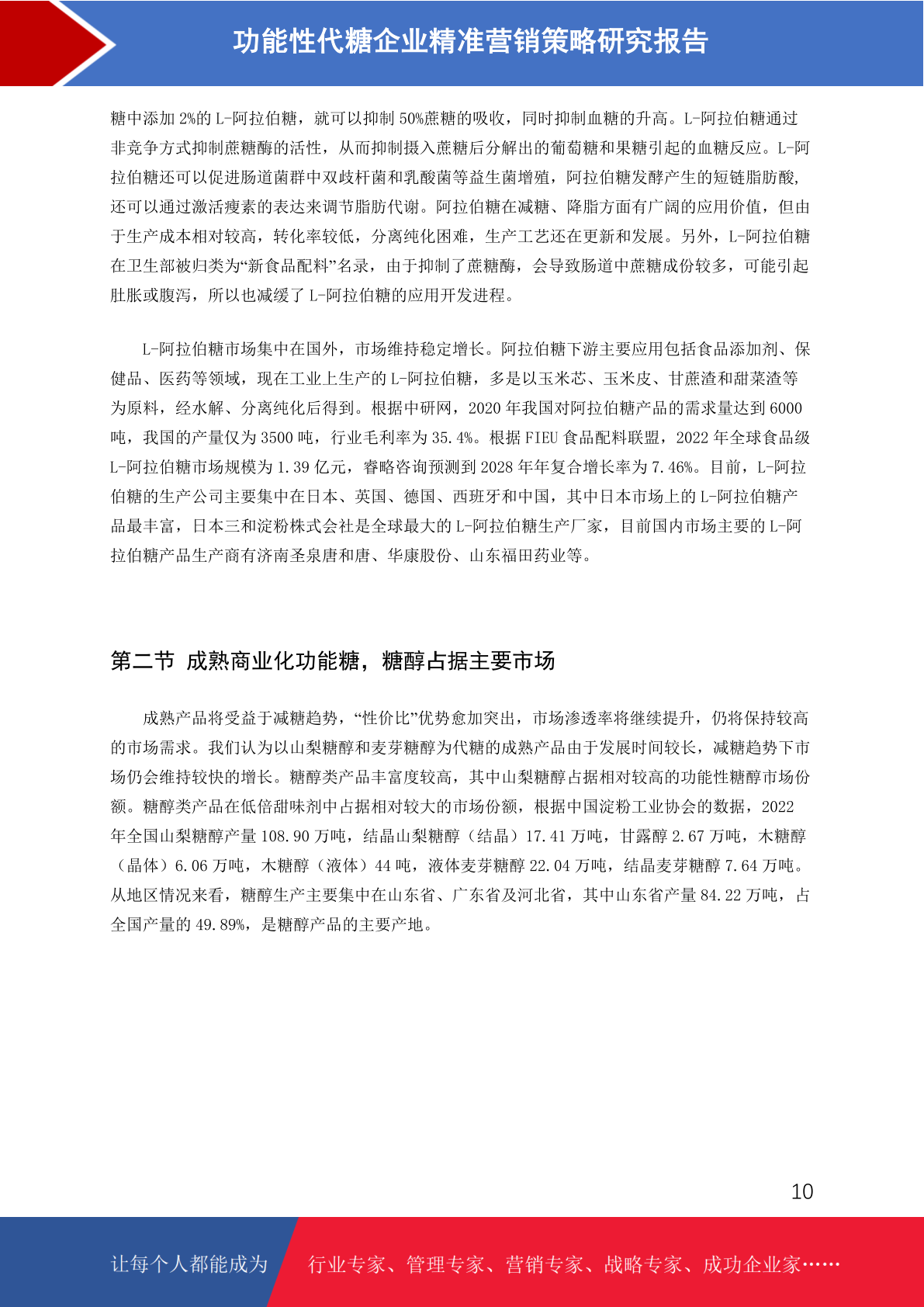 功能性代糖企业精准营销策略研究报告

糖中添加 2%的 L-阿拉伯糖，就可以抑制 50%蔗糖的吸收，同时抑制血糖的升高。L-阿拉伯糖通过非竞争方式抑制蔗糖酶的活性，从而抑制摄入蔗糖后分解出的葡萄糖和果糖引起的血糖反应。L-阿拉伯糖还可以促进肠道菌群中双歧杆菌和乳酸菌等益生菌增殖，阿拉伯糖发酵产生的短链脂肪酸,还可以通过激活瘦素的表达来调节脂肪代谢。阿拉伯糖在减糖、降脂方面有广阔的应用价值，但由于生产成本相对较高，转化率较低，分离纯化困难，生产工艺还在更新和发展。另外，L-阿拉伯糖在卫生部被归类为“新食品配料”名录，由于抑制了蔗糖酶，会导致肠道中蔗糖成份较多，可能引起肚胀或腹泻，所以也减缓了 L-阿拉伯糖的应用开发进程。

L-阿拉伯糖市场集中在国外，市场维持稳定增长。阿拉伯糖下游主要应用包括食品添加剂、保健品、医药等领域，现在工业上生产的 L-阿拉伯糖，多是以玉米芯、玉米皮、甘蔗渣和甜菜渣等为原料，经水解、分离纯化后得到。根据中研网，2020 年我国对阿拉伯糖产品的需求量达到 6000 吨，我国的产量仅为 3500 吨，行业毛利率为 35.4%。根据 FIEU 食品配料联盟，2022 年全球食品级 L-阿拉伯糖市场规模为 1.39 亿元，睿略咨询预测到 2028 年年复合增长率为 7.46%。目前，L-阿拉伯糖的生产公司主要集中在日本、英国、德国、西班牙和中国，其中日本市场上的 L-阿拉伯糖产品最丰富，日本三和淀粉株式会社是全球最大的 L-阿拉伯糖生产厂家，目前国内市场主要的 L-阿拉伯糖产品生产商有济南圣泉唐和唐、华康股份、山东福田药业等。

第二节 成熟商业化功能糖，糖醇占据主要市场

成熟产品将受益于减糖趋势，“性价比”优势愈加突出，市场渗透率将继续提升，仍将保持较高的市场需求。我们认为以山梨糖醇和麦芽糖醇为代糖的成熟产品由于发展时间较长，减糖趋势下市场仍会维持较快的增长。糖醇类产品丰富度较高，其中山梨糖醇占据相对较高的功能性糖醇市场份额。糖醇类产品在低倍甜味剂中占据相对较大的市场份额，根据中国淀粉工业协会的数据，2022 年全国山梨糖醇产量 108.90 万吨，结晶山梨糖醇（结晶）17.41 万吨，甘露醇 2.67 万吨，木糖醇（晶体）6.06 万吨，木糖醇（液体）44 吨，液体麦芽糖醇 22.04 万吨，结晶麦芽糖醇 7.64 万吨。从地区情况来看，糖醇生产主要集中在山东省、广东省及河北省，其中山东省产量 84.22 万吨，占全国产量的 49.89%，是糖醇产品的主要产地。

10

让每个人都能成为 行业专家、管理专家、营销专家、战略专家、成功企业家……